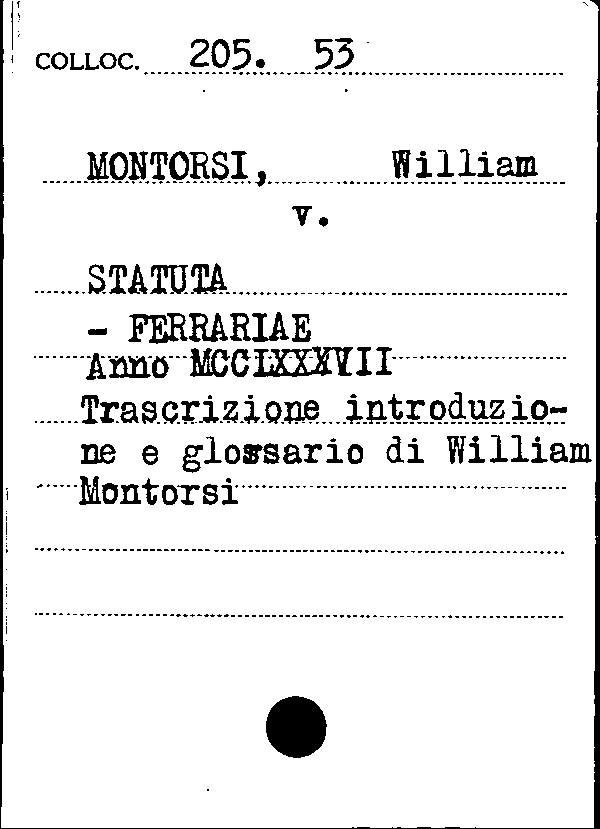 COLLOC. 205. 53

MONTORSI, William
v.

STATUTA
- FERRARIAE
Anno MCCLXXXVII
Trascrizione introduzione e glossario di William Montorsi